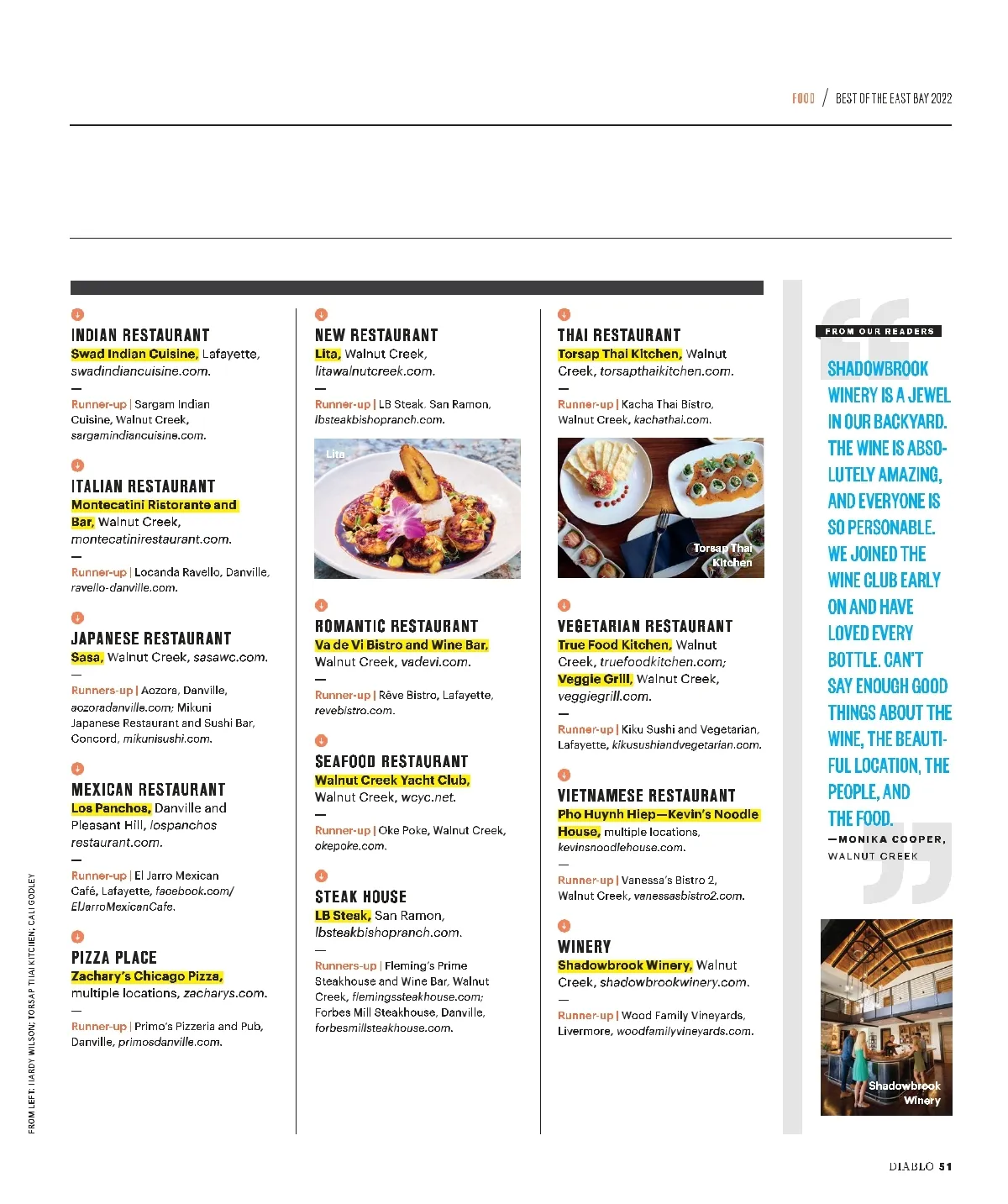 FOOD / BEST OF THE EAST BAY 2022

INDIAN RESTAURANT
Swad Indian Cuisine, Lafayette, swadindiancuisine.com.
—
Runner-up | Sargam Indian Cuisine, Walnut Creek, sargamindiancuisine.com.

ITALIAN RESTAURANT
Montecatini Ristorante and Bar, Walnut Creek, montecatinirestaurant.com.
—
Runner-up | Locanda Ravello, Danville, ravello-danville.com.

JAPANESE RESTAURANT
Sasa, Walnut Creek, sasawc.com.
—
Runners-up | Aozora, Danville, aozoradanville.com; Mikuni Japanese Restaurant and Sushi Bar, Concord, mikunisushi.com.

MEXICAN RESTAURANT
Los Panchos, Danville and Pleasant Hill, lospanchos restaurant.com.
—
Runner-up | El Jarro Mexican Café, Lafayette, facebook.com/ ElJarroMexicanCafe.

PIZZA PLACE
Zachary's Chicago Pizza, multiple locations, zacharys.com.
—
Runner-up | Primo's Pizzeria and Pub, Danville, primosdanville.com.

NEW RESTAURANT
Lita, Walnut Creek, litawalnutcreek.com.
—
Runner-up | LB Steak, San Ramon, lbsteakbishopranch.com.

Lita

ROMANTIC RESTAURANT
Va de Vi Bistro and Wine Bar, Walnut Creek, vadevi.com.
—
Runner-up | Rêve Bistro, Lafayette, revebistro.com.

SEAFOOD RESTAURANT
Walnut Creek Yacht Club, Walnut Creek, wcyc.net.
—
Runner-up | Oke Poke, Walnut Creek, okepoke.com.

STEAK HOUSE
LB Steak, San Ramon, lbsteakbishopranch.com.
—
Runners-up | Fleming's Prime Steakhouse and Wine Bar, Walnut Creek, flemingssteakhouse.com; Forbes Mill Steakhouse, Danville, forbesmillsteakhouse.com.

THAI RESTAURANT
Torsap Thai Kitchen, Walnut Creek, torsapthaikitchen.com.
—
Runner-up | Kacha Thai Bistro, Walnut Creek, kachathai.com.

Torsap Thai Kitchen

VEGETARIAN RESTAURANT
True Food Kitchen, Walnut Creek, truefoodkitchen.com; Veggie Grill, Walnut Creek, veggiegrill.com.
—
Runner-up | Kiku Sushi and Vegetarian, Lafayette, kikusushiandvegetarian.com.

VIETNAMESE RESTAURANT
Pho Huynh Hiep—Kevin's Noodle House, multiple locations, kevinsnoodlehouse.com.
—
Runner-up | Vanessa's Bistro 2, Walnut Creek, vanessasbistro2.com.

WINERY
Shadowbrook Winery, Walnut Creek, shadowbrookwinery.com.
—
Runner-up | Wood Family Vineyards, Livermore, woodfamilyvineyards.com.

FROM OUR READERS
SHADOWBROOK WINERY IS A JEWEL IN OUR BACKYARD. THE WINE IS ABSOLUTELY AMAZING, AND EVERYONE IS SO PERSONABLE. WE JOINED THE WINE CLUB EARLY ON AND HAVE LOVED EVERY BOTTLE. CAN'T SAY ENOUGH GOOD THINGS ABOUT THE WINE, THE BEAUTIFUL LOCATION, THE PEOPLE, AND THE FOOD.
—MONIKA COOPER, WALNUT CREEK

Shadowbrook Winery

FROM LEFT: HARDY WILSON; TORSAP THAI KITCHEN; CALI GODLEY

DIABLO 51